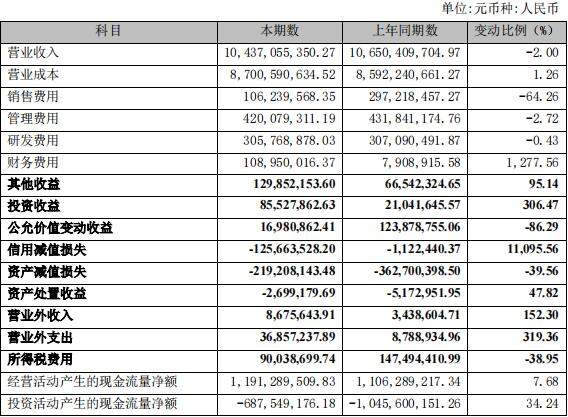 单位:元币种:人民币

| 科目 | 本期数 | 上年同期数 | 变动比例（%） |
|---|---|---|---|
| 营业收入 | 10,437,055,350.27 | 10,650,409,704.97 | -2.00 |
| 营业成本 | 8,700,590,634.52 | 8,592,240,661.27 | 1.26 |
| 销售费用 | 106,239,568.35 | 297,218,457.27 | -64.26 |
| 管理费用 | 420,079,311.19 | 431,841,174.76 | -2.72 |
| 研发费用 | 305,768,878.03 | 307,090,491.87 | -0.43 |
| 财务费用 | 108,950,016.37 | 7,908,915.58 | 1,277.56 |
| 其他收益 | 129,852,153.60 | 66,542,324.65 | 95.14 |
| 投资收益 | 85,527,862.63 | 21,041,645.57 | 306.47 |
| 公允价值变动收益 | 16,980,862.41 | 123,878,755.06 | -86.29 |
| 信用减值损失 | -125,663,528.20 | -1,122,440.37 | 11,095.56 |
| 资产减值损失 | -219,208,143.48 | -362,700,398.50 | -39.56 |
| 资产处置收益 | -2,699,179.69 | -5,172,951.95 | 47.82 |
| 营业外收入 | 8,675,643.91 | 3,438,604.71 | 152.30 |
| 营业外支出 | 36,857,237.89 | 8,788,934.96 | 319.36 |
| 所得税费用 | 90,038,699.74 | 147,494,410.99 | -38.95 |
| 经营活动产生的现金流量净额 | 1,191,289,509.83 | 1,106,289,217.34 | 7.68 |
| 投资活动产生的现金流量净额 | -687,549,176.18 | -1,045,600,151.26 | 34.24 |